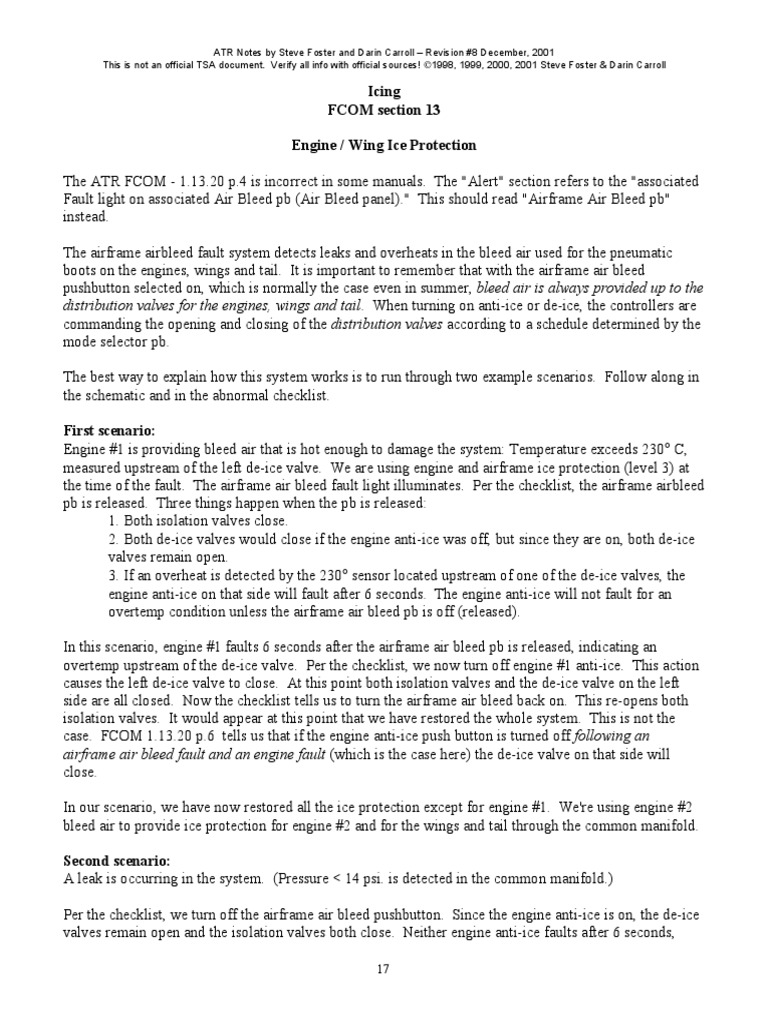 ATR Notes by Steve Foster and Darin Carroll – Revision #8 December, 2001
This is not an official TSA document. Verify all info with official sources! ©1998, 1999, 2000, 2001 Steve Foster & Darin Carroll

Icing
FCOM section 13

Engine / Wing Ice Protection

The ATR FCOM - 1.13.20 p.4 is incorrect in some manuals. The "Alert" section refers to the "associated Fault light on associated Air Bleed pb (Air Bleed panel)." This should read "Airframe Air Bleed pb" instead.

The airframe airbleed fault system detects leaks and overheats in the bleed air used for the pneumatic boots on the engines, wings and tail. It is important to remember that with the airframe air bleed pushbutton selected on, which is normally the case even in summer, bleed air is always provided up to the distribution valves for the engines, wings and tail. When turning on anti-ice or de-ice, the controllers are commanding the opening and closing of the distribution valves according to a schedule determined by the mode selector pb.

The best way to explain how this system works is to run through two example scenarios. Follow along in the schematic and in the abnormal checklist.

First scenario:
Engine #1 is providing bleed air that is hot enough to damage the system: Temperature exceeds 230° C, measured upstream of the left de-ice valve. We are using engine and airframe ice protection (level 3) at the time of the fault. The airframe air bleed fault light illuminates. Per the checklist, the airframe airbleed pb is released. Three things happen when the pb is released:
1. Both isolation valves close.
2. Both de-ice valves would close if the engine anti-ice was off, but since they are on, both de-ice valves remain open.
3. If an overheat is detected by the 230° sensor located upstream of one of the de-ice valves, the engine anti-ice on that side will fault after 6 seconds. The engine anti-ice will not fault for an overtemp condition unless the airframe air bleed pb is off (released).

In this scenario, engine #1 faults 6 seconds after the airframe air bleed pb is released, indicating an overtemp upstream of the de-ice valve. Per the checklist, we now turn off engine #1 anti-ice. This action causes the left de-ice valve to close. At this point both isolation valves and the de-ice valve on the left side are all closed. Now the checklist tells us to turn the airframe air bleed back on. This re-opens both isolation valves. It would appear at this point that we have restored the whole system. This is not the case. FCOM 1.13.20 p.6 tells us that if the engine anti-ice push button is turned off following an airframe air bleed fault and an engine fault (which is the case here) the de-ice valve on that side will close.

In our scenario, we have now restored all the ice protection except for engine #1. We're using engine #2 bleed air to provide ice protection for engine #2 and for the wings and tail through the common manifold.

Second scenario:
A leak is occurring in the system. (Pressure < 14 psi. is detected in the common manifold.)

Per the checklist, we turn off the airframe air bleed pushbutton. Since the engine anti-ice is on, the de-ice valves remain open and the isolation valves both close. Neither engine anti-ice faults after 6 seconds,

17